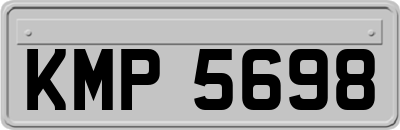 KMP 5698